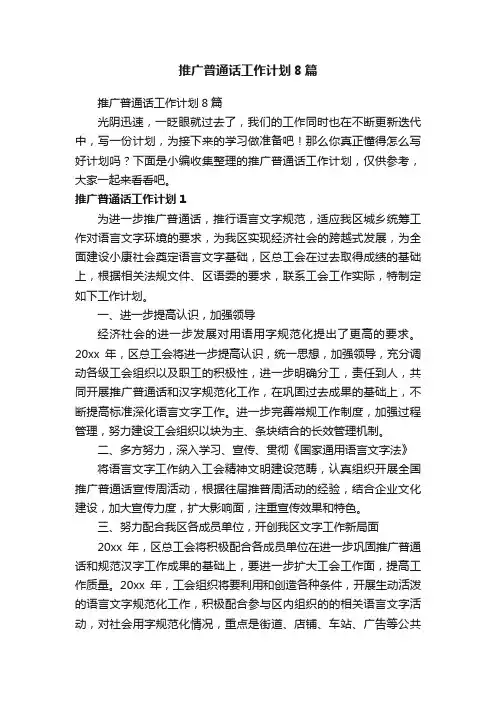 推广普通话工作计划 8 篇

推广普通话工作计划 8 篇

光阴迅速，一眨眼就过去了，我们的工作同时也在不断更新迭代中，写一份计划，为接下来的学习做准备吧！那么你真正懂得怎么写好计划吗？下面是小编收集整理的推广普通话工作计划，仅供参考，大家一起来看看吧。

推广普通话工作计划 1

为进一步推广普通话，推行语言文字规范，适应我区城乡统筹工作对语言文字环境的要求，为我区实现经济社会的跨越式发展，为全面建设小康社会奠定语言文字基础，区总工会在过去取得成绩的基础上，根据相关法规文件、区语委的要求，联系工会工作实际，特制定如下工作计划。

一、进一步提高认识，加强领导

经济社会的进一步发展对用语用字规范化提出了更高的要求。20xx 年，区总工会将进一步提高认识，统一思想，加强领导，充分调动各级工会组织以及职工的积极性，进一步明确分工，责任到人，共同开展推广普通话和汉字规范化工作，在巩固过去成果的基础上，不断提高标准深化语言文字工作。进一步完善常规工作制度，加强过程管理，努力建设工会组织以块为主、条块结合的长效管理机制。

二、多方努力，深入学习、宣传、贯彻《国家通用语言文字法》

将语言文字工作纳入工会精神文明建设范畴，认真组织开展全国推广普通话宣传周活动，根据往届推普周活动的经验，结合企业文化建设，加大宣传力度，扩大影响面，注重宣传效果和特色。

三、努力配合我区各成员单位，开创我区文字工作新局面

20xx 年，区总工会将积极配合各成员单位在进一步巩固推广普通话和规范汉字工作成果的基础上，要进一步扩大工会工作面，提高工作质量。20xx 年，工会组织将要利用和创造各种条件，开展生动活泼的语言文字规范化工作，积极配合参与区内组织的的相关语言文字活动，对社会用字规范化情况，重点是街道、店铺、车站、广告等公共